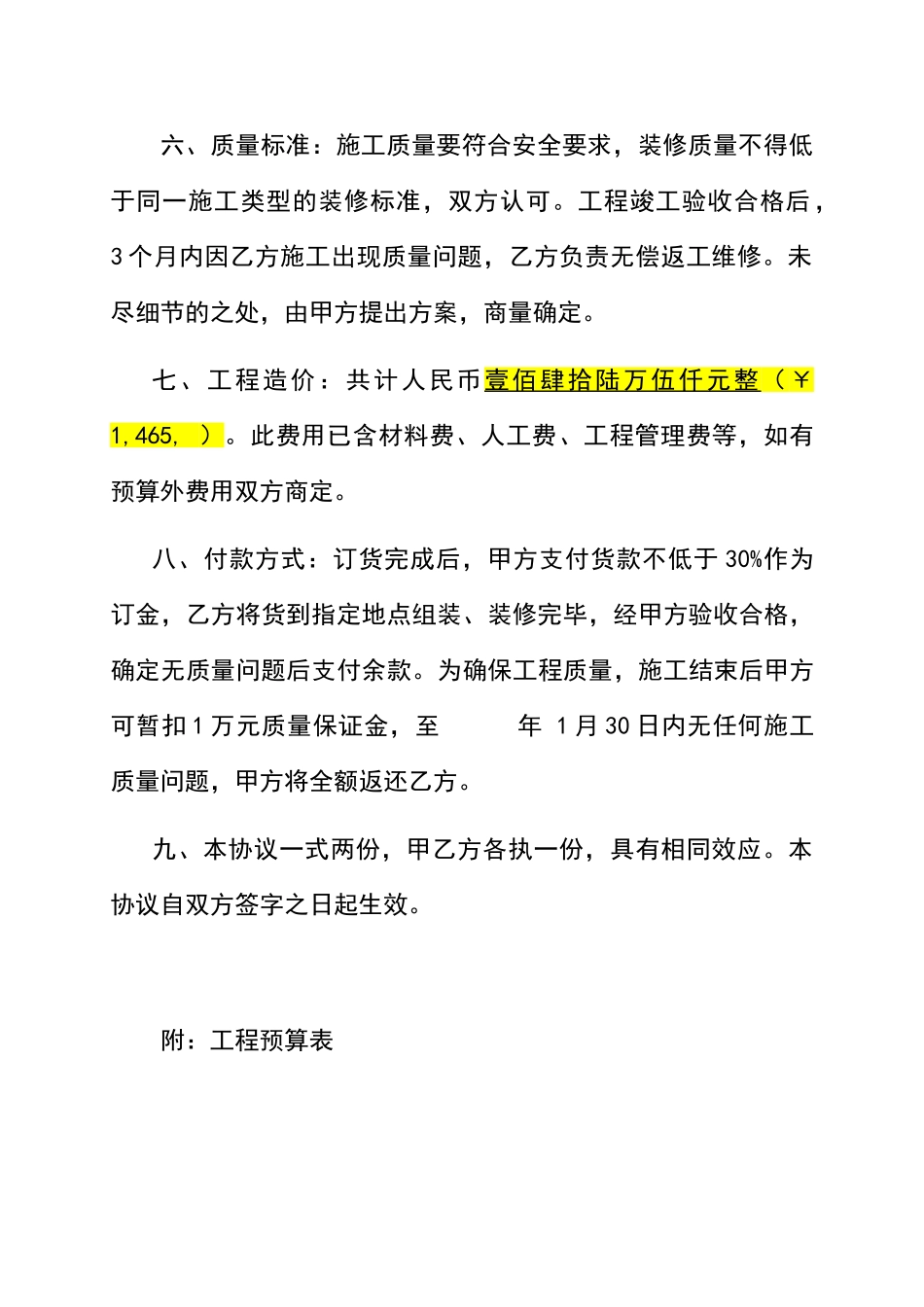 六、质量标准：施工质量要符合安全要求，装修质量不得低于同一施工类型的装修标准，双方认可。工程竣工验收合格后，3个月内因乙方施工出现质量问题，乙方负责无偿返工维修。未尽细节的之处，由甲方提出方案，商量确定。

七、工程造价：共计人民币壹佰肆拾陆万伍仟元整（￥1,465, ）。此费用已含材料费、人工费、工程管理费等，如有预算外费用双方商定。

八、付款方式：订货完成后，甲方支付货款不低于30%作为订金，乙方将货到指定地点组装、装修完毕，经甲方验收合格，确定无质量问题后支付余款。为确保工程质量，施工结束后甲方可暂扣1万元质量保证金，至 年 1月30日内无任何施工质量问题，甲方将全额返还乙方。

九、本协议一式两份，甲乙方各执一份，具有相同效应。本协议自双方签字之日起生效。

附：工程预算表